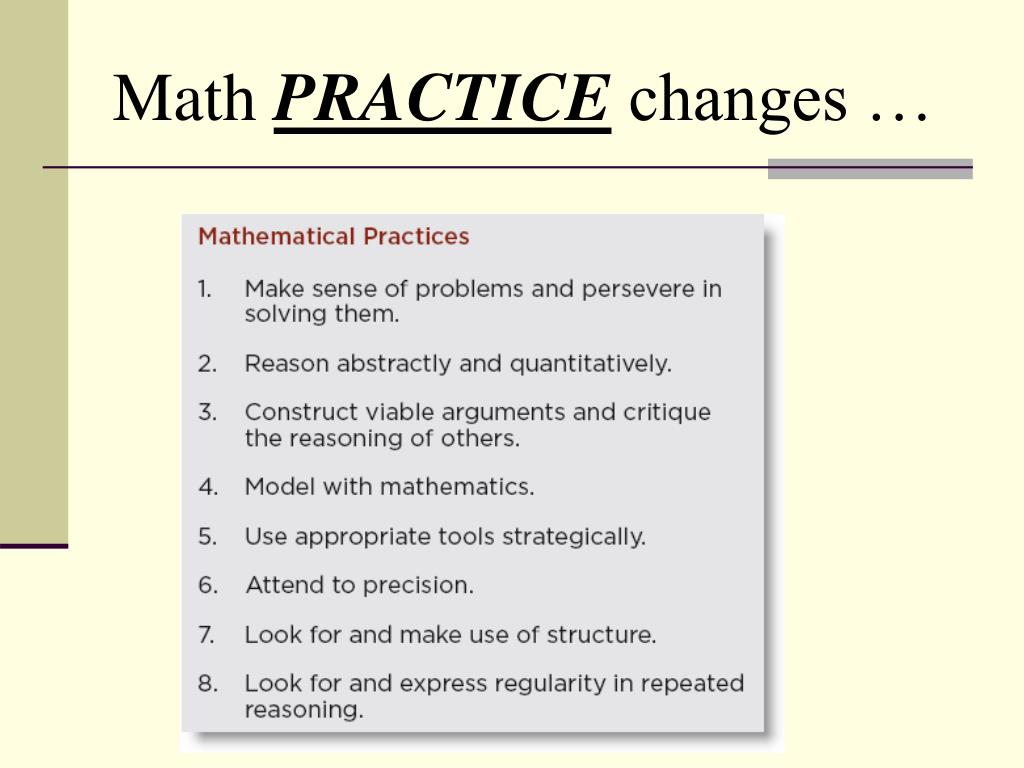 Math PRACTICE changes …

Mathematical Practices

1. Make sense of problems and persevere in solving them.

2. Reason abstractly and quantitatively.

3. Construct viable arguments and critique the reasoning of others.

4. Model with mathematics.

5. Use appropriate tools strategically.

6. Attend to precision.

7. Look for and make use of structure.

8. Look for and express regularity in repeated reasoning.